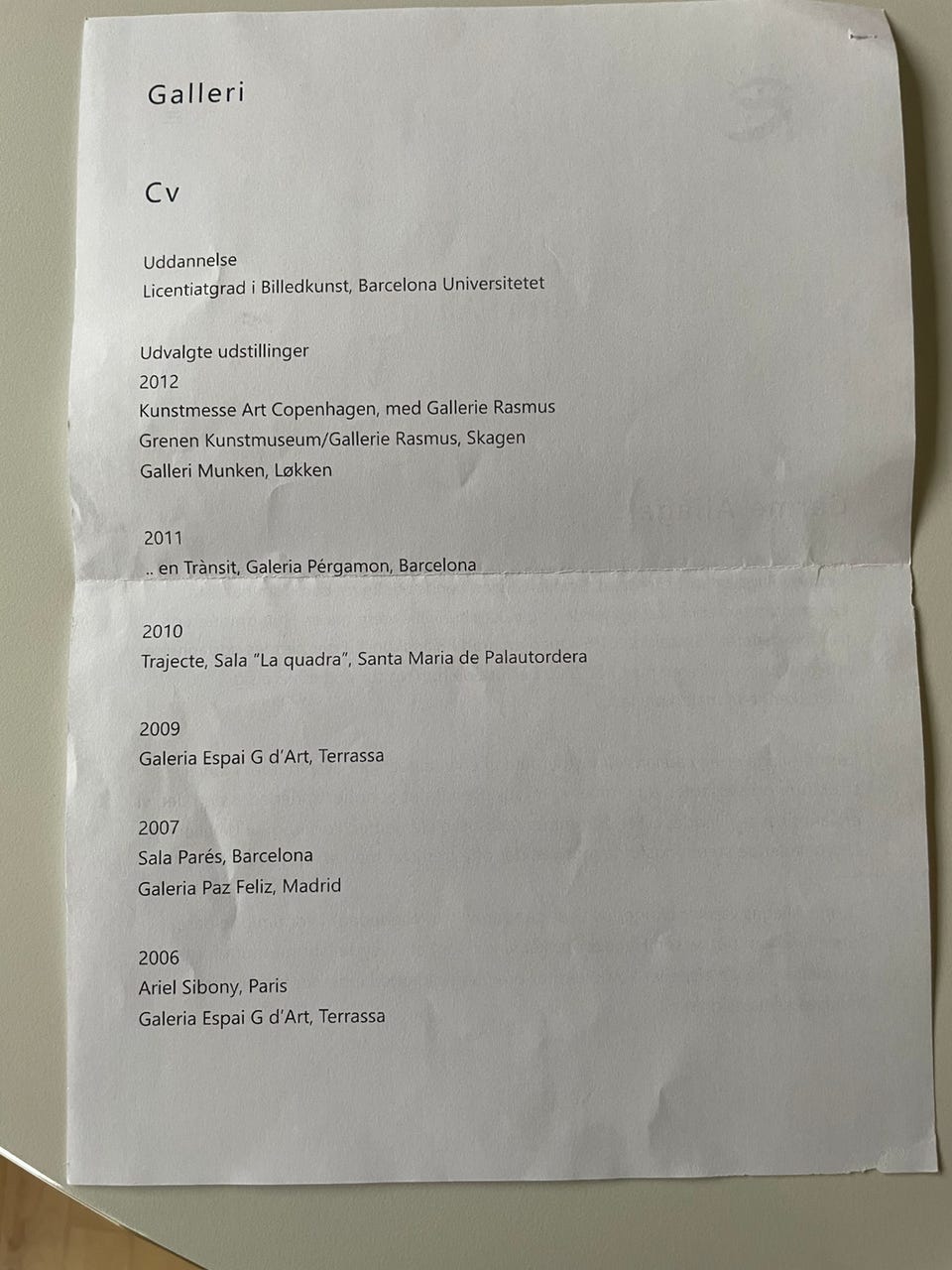 Galleri

Cv

Uddannelse
Licentiatgrad i Billedkunst, Barcelona Universitetet

Udvalgte udstillinger
2012
Kunstmesse Art Copenhagen, med Gallerie Rasmus
Grenen Kunstmuseum/Gallerie Rasmus, Skagen
Galleri Munken, Løkken

2011
.. en Trànsit, Galeria Pérgamon, Barcelona

2010
Trajecte, Sala "La quadra", Santa Maria de Palautordera

2009
Galeria Espai G d'Art, Terrassa

2007
Sala Parés, Barcelona
Galeria Paz Feliz, Madrid

2006
Ariel Sibony, Paris
Galeria Espai G d'Art, Terrassa